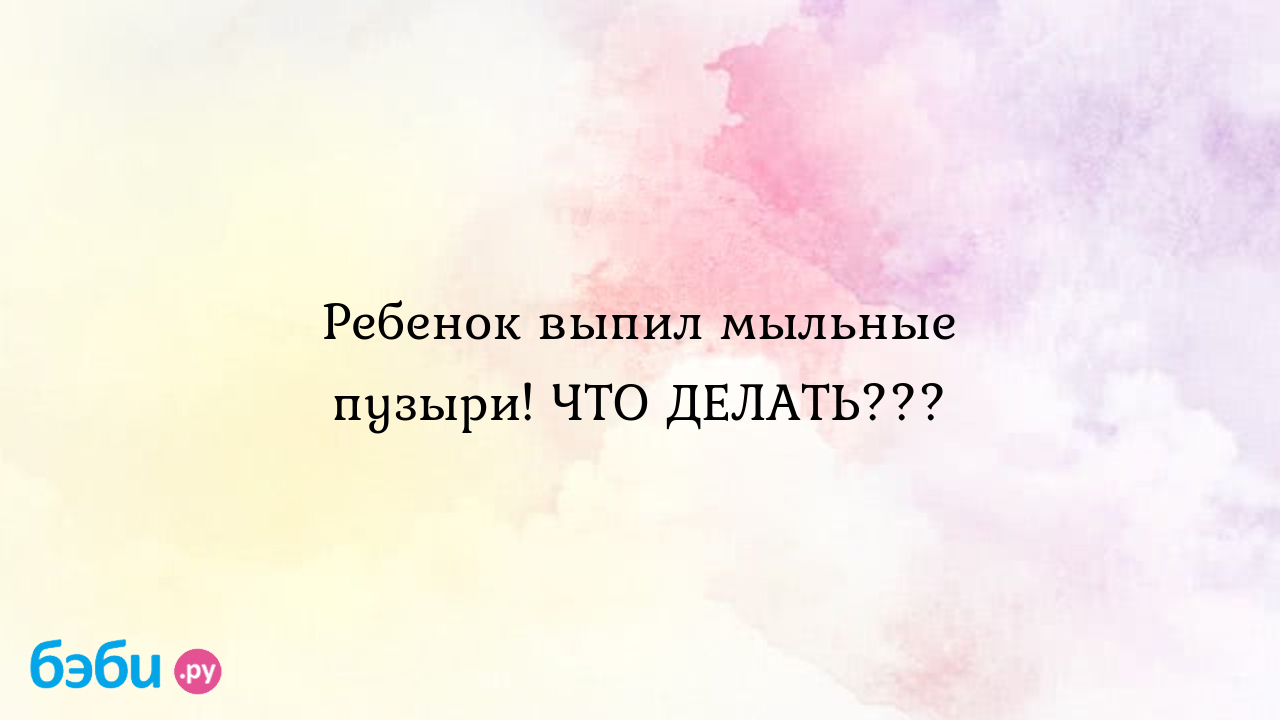 Ребенок выпил мыльные пузыри! ЧТО ДЕЛАТЬ???

бэби.ру